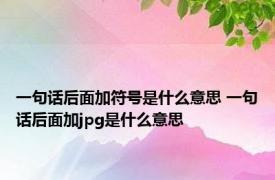 一句话后面加符号是什么意思 一句话后面加jpg是什么意思